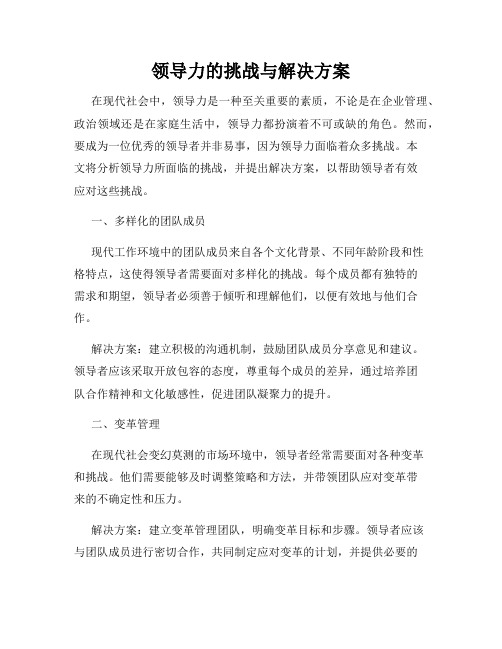 领导力的挑战与解决方案

在现代社会中，领导力是一种至关重要的素质，不论是在企业管理、政治领域还是在家庭生活中，领导力都扮演着不可或缺的角色。然而，要成为一位优秀的领导者并非易事，因为领导力面临着众多挑战。本文将分析领导力所面临的挑战，并提出解决方案，以帮助领导者有效应对这些挑战。

一、多样化的团队成员

现代工作环境中的团队成员来自各个文化背景、不同年龄阶段和性格特点，这使得领导者需要面对多样化的挑战。每个成员都有独特的需求和期望，领导者必须善于倾听和理解他们，以便有效地与他们合作。

解决方案：建立积极的沟通机制，鼓励团队成员分享意见和建议。领导者应该采取开放包容的态度，尊重每个成员的差异，通过培养团队合作精神和文化敏感性，促进团队凝聚力的提升。

二、变革管理

在现代社会变幻莫测的市场环境中，领导者经常需要面对各种变革和挑战。他们需要能够及时调整策略和方法，并带领团队应对变革带来的不确定性和压力。

解决方案：建立变革管理团队，明确变革目标和步骤。领导者应该与团队成员进行密切合作，共同制定应对变革的计划，并提供必要的